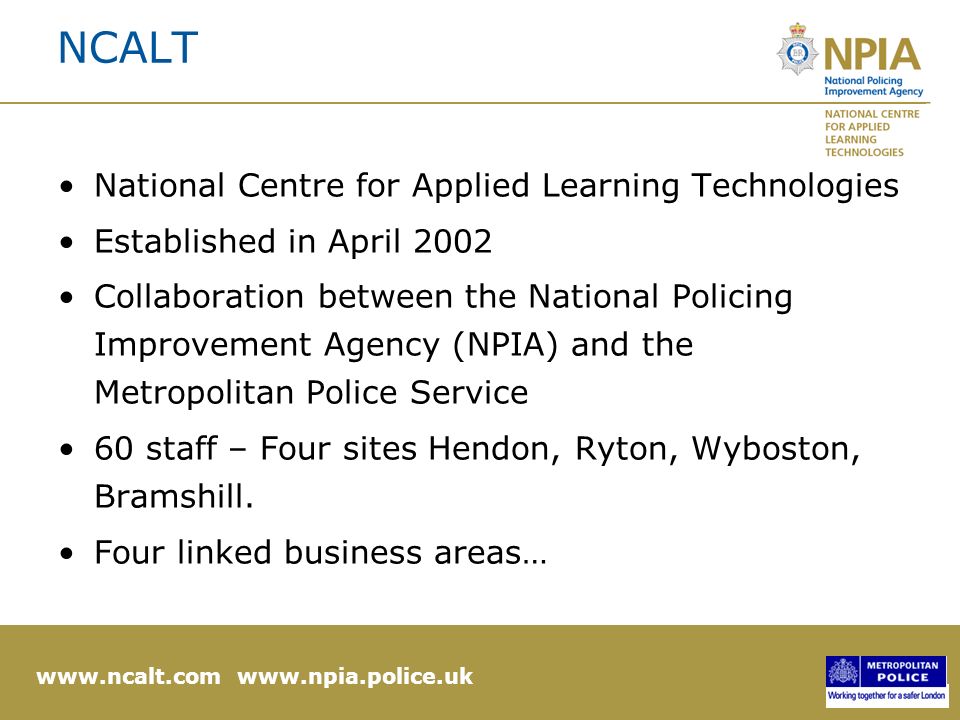 NCALT

NPIA
National Policing Improvement Agency
NATIONAL CENTRE FOR APPLIED LEARNING TECHNOLOGIES

• National Centre for Applied Learning Technologies
• Established in April 2002
• Collaboration between the National Policing Improvement Agency (NPIA) and the Metropolitan Police Service
• 60 staff – Four sites Hendon, Ryton, Wyboston, Bramshill.
• Four linked business areas…

www.ncalt.com www.npia.police.uk

METROPOLITAN POLICE
Working together for a safer London